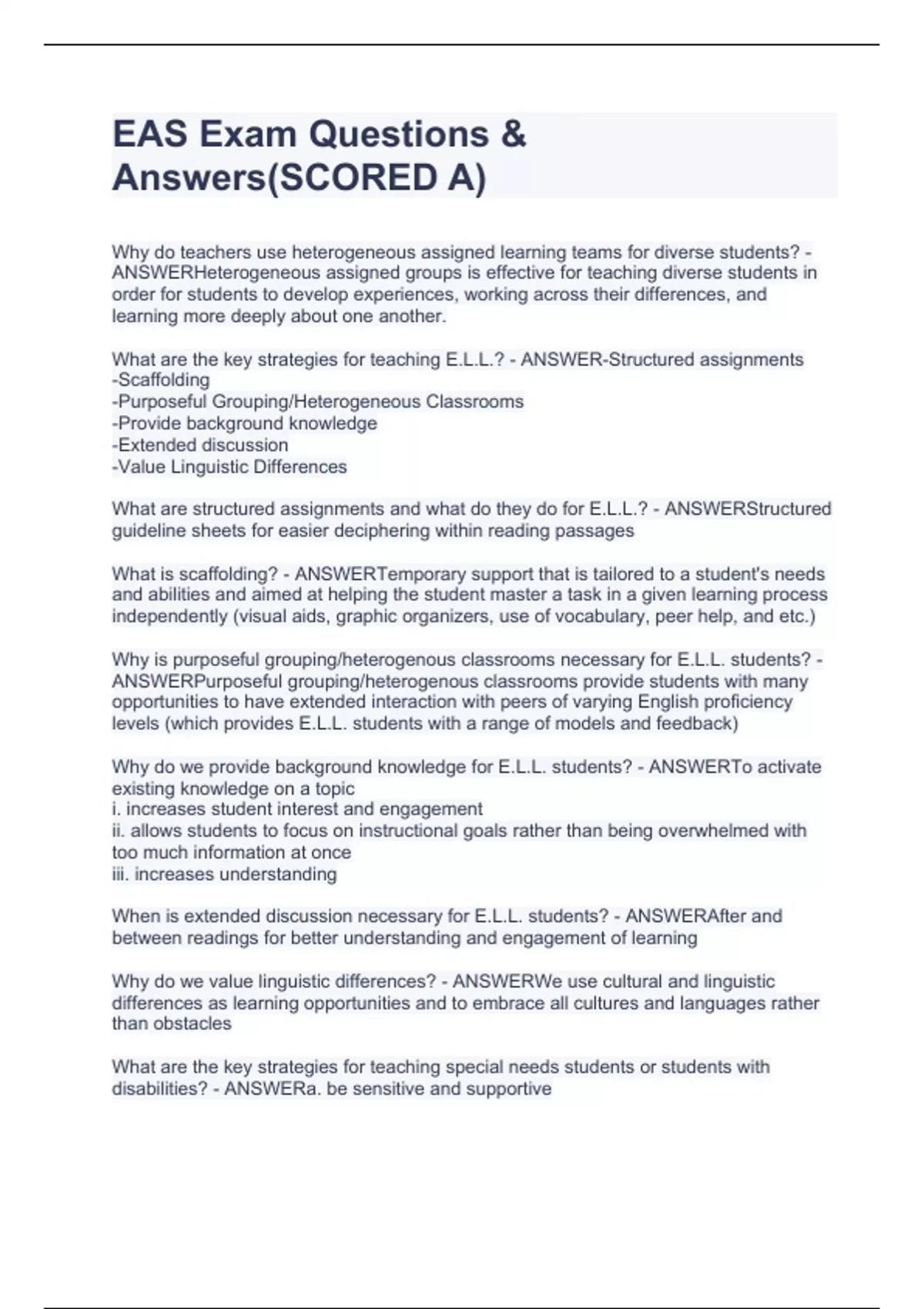 EAS Exam Questions & Answers(SCORED A)

Why do teachers use heterogeneous assigned learning teams for diverse students? - ANSWERHeterogeneous assigned groups is effective for teaching diverse students in order for students to develop experiences, working across their differences, and learning more deeply about one another.

What are the key strategies for teaching E.L.L.? - ANSWER-Structured assignments
-Scaffolding
-Purposeful Grouping/Heterogeneous Classrooms
-Provide background knowledge
-Extended discussion
-Value Linguistic Differences

What are structured assignments and what do they do for E.L.L.? - ANSWERStructured guideline sheets for easier deciphering within reading passages

What is scaffolding? - ANSWERTemporary support that is tailored to a student's needs and abilities and aimed at helping the student master a task in a given learning process independently (visual aids, graphic organizers, use of vocabulary, peer help, and etc.)

Why is purposeful grouping/heterogenous classrooms necessary for E.L.L. students? - ANSWERPurposeful grouping/heterogenous classrooms provide students with many opportunities to have extended interaction with peers of varying English proficiency levels (which provides E.L.L. students with a range of models and feedback)

Why do we provide background knowledge for E.L.L. students? - ANSWERTo activate existing knowledge on a topic
i. increases student interest and engagement
ii. allows students to focus on instructional goals rather than being overwhelmed with too much information at once
iii. increases understanding

When is extended discussion necessary for E.L.L. students? - ANSWERAfter and between readings for better understanding and engagement of learning

Why do we value linguistic differences? - ANSWERWe use cultural and linguistic differences as learning opportunities and to embrace all cultures and languages rather than obstacles

What are the key strategies for teaching special needs students or students with disabilities? - ANSWERa. be sensitive and supportive